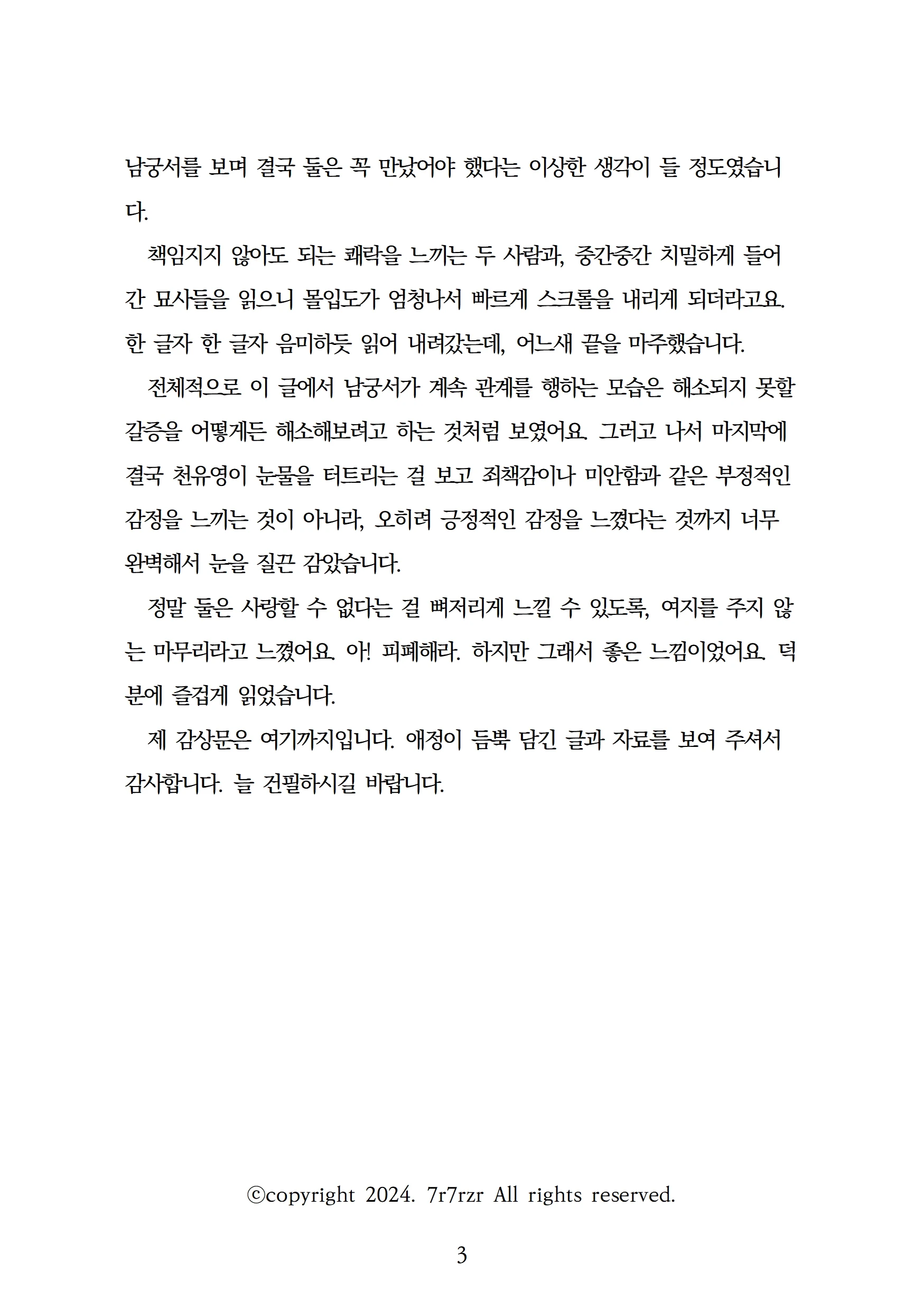 남궁서를 보며 결국 둘은 꼭 만났어야 했다는 이상한 생각이 들 정도였습니다.

책임지지 않아도 되는 쾌락을 느끼는 두 사람과, 중간중간 치밀하게 들어간 묘사들을 읽으니 몰입도가 엄청나서 빠르게 스크롤을 내리게 되더라고요. 한 글자 한 글자 음미하듯 읽어 내려갔는데, 어느새 끝을 마주했습니다.

전체적으로 이 글에서 남궁서가 계속 관계를 행하는 모습은 해소되지 못할 갈증을 어떻게든 해소해보려고 하는 것처럼 보였어요. 그러고 나서 마지막에 결국 천유영이 눈물을 터트리는 걸 보고 죄책감이나 미안함과 같은 부정적인 감정을 느끼는 것이 아니라, 오히려 긍정적인 감정을 느꼈다는 것까지 너무 완벽해서 눈을 질끈 감았습니다.

정말 둘은 사랑할 수 없다는 걸 뼈저리게 느낄 수 있도록, 여지를 주지 않는 마무리라고 느꼈어요. 아! 피폐해라. 하지만 그래서 좋은 느낌이었어요. 덕분에 즐겁게 읽었습니다.

제 감상문은 여기까지입니다. 애정이 듬뿍 담긴 글과 자료를 보여 주셔서 감사합니다. 늘 건필하시길 바랍니다.

ⓒcopyright 2024. 7r7rzr All rights reserved.

3